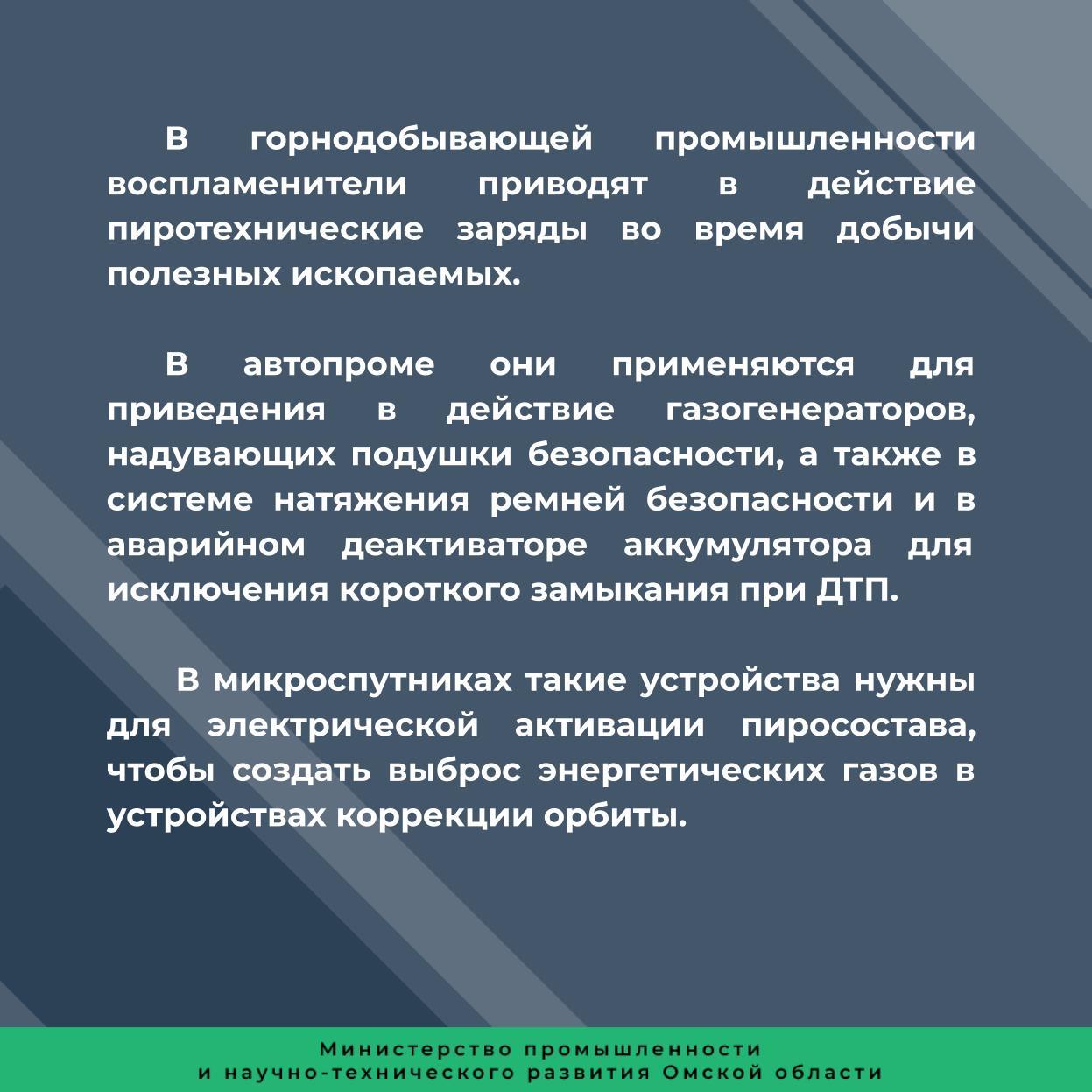 В горнодобывающей промышленности воспламенители приводят в действие пиротехнические заряды во время добычи полезных ископаемых.

В автопроме они применяются для приведения в действие газогенераторов, надувающих подушки безопасности, а также в системе натяжения ремней безопасности и в аварийном деактиваторе аккумулятора для исключения короткого замыкания при ДТП.

В микроспутниках такие устройства нужны для электрической активации пиросостава, чтобы создать выброс энергетических газов в устройствах коррекции орбиты.

Министерство промышленности
и научно-технического развития Омской области